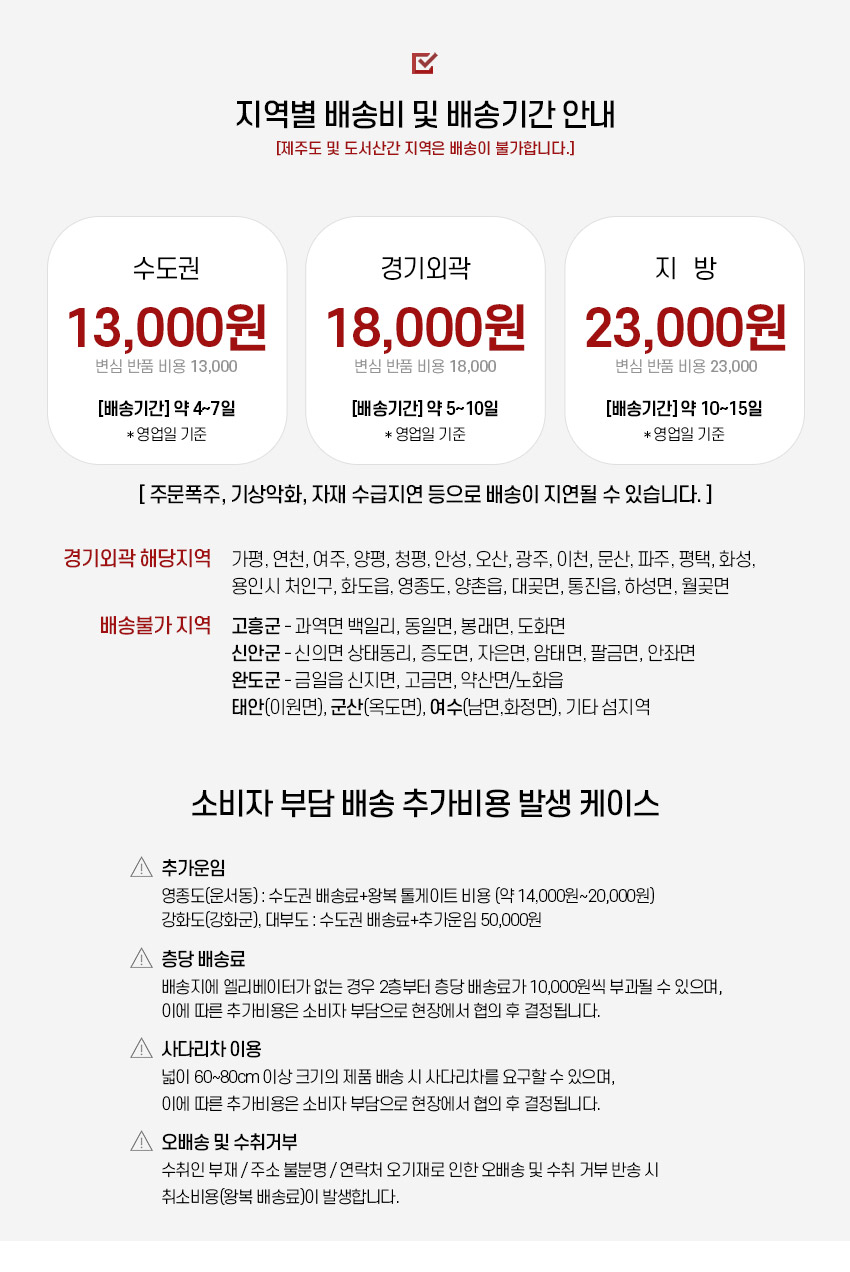 지역별 배송비 및 배송기간 안내
[제주도 및 도서산간 지역은 배송이 불가합니다.]

수도권
13,000원
변심 반품 비용 13,000
[배송기간] 약 4~7일
* 영업일 기준

경기외곽
18,000원
변심 반품 비용 18,000
[배송기간] 약 5~10일
* 영업일 기준

지 방
23,000원
변심 반품 비용 23,000
[배송기간] 약 10~15일
* 영업일 기준

[ 주문폭주, 기상악화, 자재 수급지연 등으로 배송이 지연될 수 있습니다. ]

경기외곽 해당지역 가평, 연천, 여주, 양평, 청평, 안성, 오산, 광주, 이천, 문산, 파주, 평택, 화성, 용인시 처인구, 화도읍, 영종도, 양촌읍, 대곶면, 통진읍, 하성면, 월곶면

배송불가 지역 고흥군 - 과역면 백일리, 동일면, 봉래면, 도화면
신안군 - 신의면 상태동리, 증도면, 자은면, 암태면, 팔금면, 안좌면
완도군 - 금일읍 신지면, 고금면, 약산면/노화읍
태안(이원면), 군산(옥도면), 여수(남면,화정면), 기타 섬지역

소비자 부담 배송 추가비용 발생 케이스

추가운임
영종도(운서동) : 수도권 배송료+왕복 톨게이트 비용 (약 14,000원~20,000원)
강화도(강화군), 대부도 : 수도권 배송료+추가운임 50,000원

층당 배송료
배송지에 엘리베이터가 없는 경우 2층부터 층당 배송료가 10,000원씩 부과될 수 있으며, 이에 따른 추가비용은 소비자 부담으로 현장에서 협의 후 결정됩니다.

사다리차 이용
넓이 60~80cm 이상 크기의 제품 배송 시 사다리차를 요구할 수 있으며, 이에 따른 추가비용은 소비자 부담으로 현장에서 협의 후 결정됩니다.

오배송 및 수취거부
수취인 부재 / 주소 불분명 / 연락처 오기재로 인한 오배송 및 수취 거부 반송 시 취소비용(왕복 배송료)이 발생합니다.